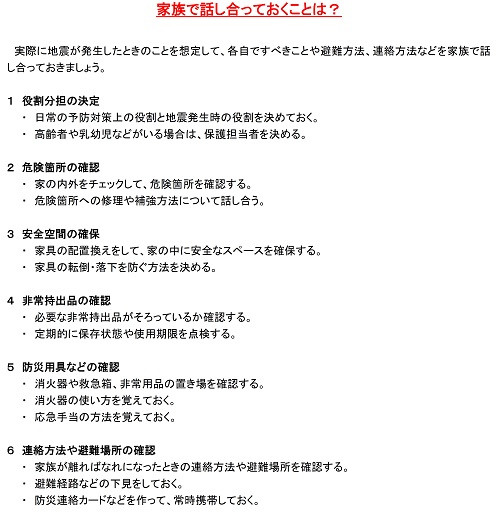 家族で話し合っておくことは？

実際に地震が発生したときのことを想定して、各自ですべきことや避難方法、連絡方法などを家族で話し合っておきましょう。

1　役割分担の決定
・　日常の予防対策上の役割と地震発生時の役割を決めておく。
・　高齢者や乳幼児などがいる場合は、保護担当者を決める。

2　危険箇所の確認
・　家の内外をチェックして、危険箇所を確認する。
・　危険箇所への修理や補強方法について話し合う。

3　安全空間の確保
・　家具の配置換えをして、家の中に安全なスペースを確保する。
・　家具の転倒・落下を防ぐ方法を決める。

4　非常持出品の確認
・　必要な非常持出品がそろっているか確認する。
・　定期的に保存状態や使用期限を点検する。

5　防災用具などの確認
・　消火器や救急箱、非常用品の置き場を確認する。
・　消火器の使い方を覚えておく。
・　応急手当の方法を覚えておく。

6　連絡方法や避難場所の確認
・　家族が離ればなれになったときの連絡方法や避難場所を確認する。
・　避難経路などの下見をしておく。
・　防災連絡カードなどを作って、常時携帯しておく。